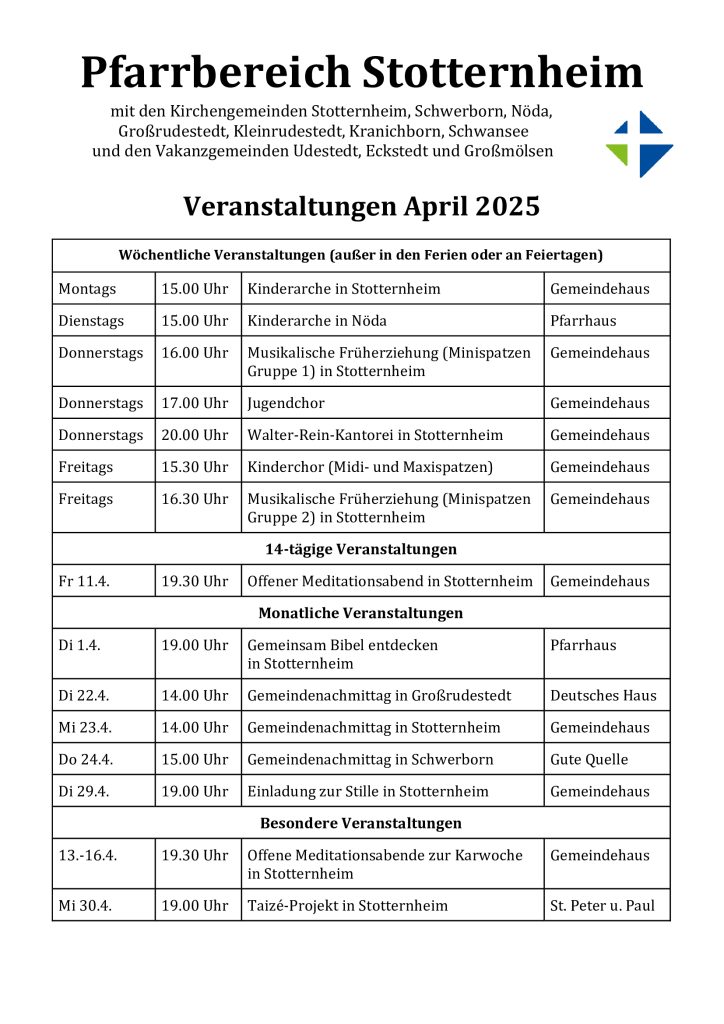 Pfarrbereich Stotternheim

mit den Kirchengemeinden Stotternheim, Schwerborn, Nöda, Großrudestedt, Kleinrudestedt, Kranichborn, Schwansee und den Vakanzgemeinden Udestedt, Eckstedt und Großmölsen

Veranstaltungen April 2025

| Wöchentliche Veranstaltungen (außer in den Ferien oder an Feiertagen) | | | |
|---|---|---|---|
| Montags | 15.00 Uhr | Kinderarche in Stotternheim | Gemeindehaus |
| Dienstags | 15.00 Uhr | Kinderarche in Nöda | Pfarrhaus |
| Donnerstags | 16.00 Uhr | Musikalische Früherziehung (Minispatzen Gruppe 1) in Stotternheim | Gemeindehaus |
| Donnerstags | 17.00 Uhr | Jugendchor | Gemeindehaus |
| Donnerstags | 20.00 Uhr | Walter-Rein-Kantorei in Stotternheim | Gemeindehaus |
| Freitags | 15.30 Uhr | Kinderchor (Midi- und Maxispatzen) | Gemeindehaus |
| Freitags | 16.30 Uhr | Musikalische Früherziehung (Minispatzen Gruppe 2) in Stotternheim | Gemeindehaus |
| 14-tägige Veranstaltungen | | | |
| Fr 11.4. | 19.30 Uhr | Offener Meditationsabend in Stotternheim | Gemeindehaus |
| Monatliche Veranstaltungen | | | |
| Di 1.4. | 19.00 Uhr | Gemeinsam Bibel entdecken in Stotternheim | Pfarrhaus |
| Di 22.4. | 14.00 Uhr | Gemeindenachmittag in Großrudestedt | Deutsches Haus |
| Mi 23.4. | 14.00 Uhr | Gemeindenachmittag in Stotternheim | Gemeindehaus |
| Do 24.4. | 15.00 Uhr | Gemeindenachmittag in Schwerborn | Gute Quelle |
| Di 29.4. | 19.00 Uhr | Einladung zur Stille in Stotternheim | Gemeindehaus |
| Besondere Veranstaltungen | | | |
| 13.-16.4. | 19.30 Uhr | Offene Meditationsabende zur Karwoche in Stotternheim | Gemeindehaus |
| Mi 30.4. | 19.00 Uhr | Taizé-Projekt in Stotternheim | St. Peter u. Paul |